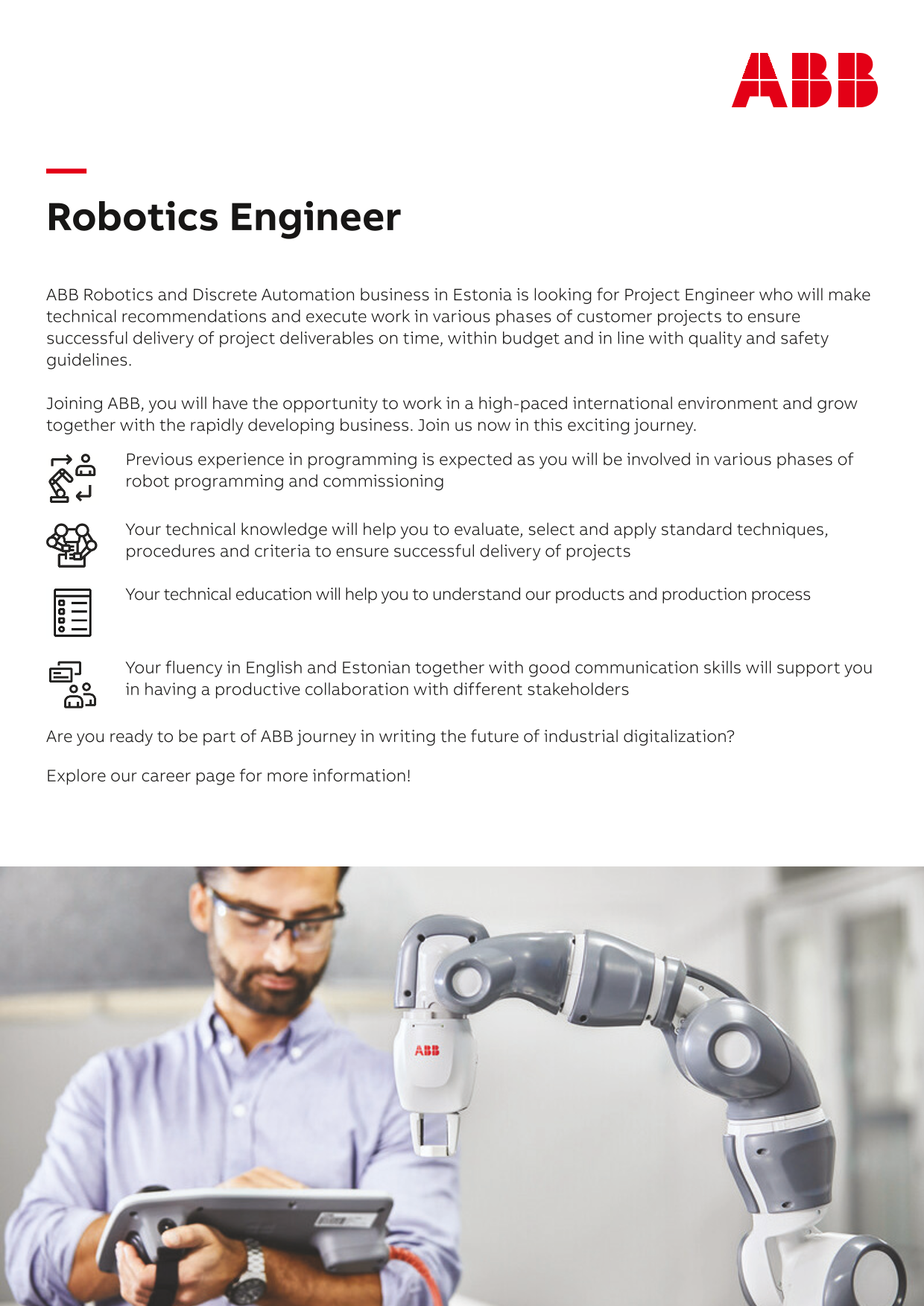 ABB

Robotics Engineer

ABB Robotics and Discrete Automation business in Estonia is looking for Project Engineer who will make technical recommendations and execute work in various phases of customer projects to ensure successful delivery of project deliverables on time, within budget and in line with quality and safety guidelines.

Joining ABB, you will have the opportunity to work in a high-paced international environment and grow together with the rapidly developing business. Join us now in this exciting journey.

Previous experience in programming is expected as you will be involved in various phases of robot programming and commissioning

Your technical knowledge will help you to evaluate, select and apply standard techniques, procedures and criteria to ensure successful delivery of projects

Your technical education will help you to understand our products and production process

Your fluency in English and Estonian together with good communication skills will support you in having a productive collaboration with different stakeholders

Are you ready to be part of ABB journey in writing the future of industrial digitalization?

Explore our career page for more information!

ABB